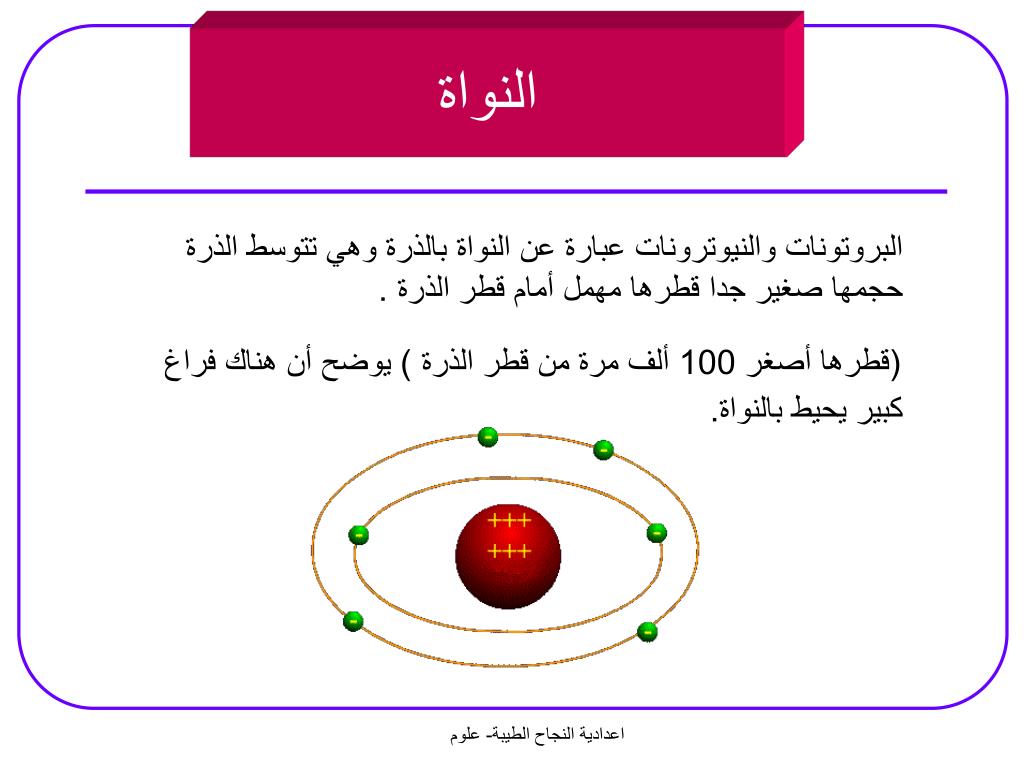 النواة

البروتونات والنيوترونات عبارة عن النواة بالذرة وهي تتوسط الذرة حجمها صغير جدا قطرها مهمل أمام قطر الذرة .

(قطرها أصغر 100 ألف مرة من قطر الذرة ) يوضح أن هناك فراغ كبير يحيط بالنواة.

+++
+++

-
-
-
-
-
-

اعدادية النجاح الطيبة- علوم